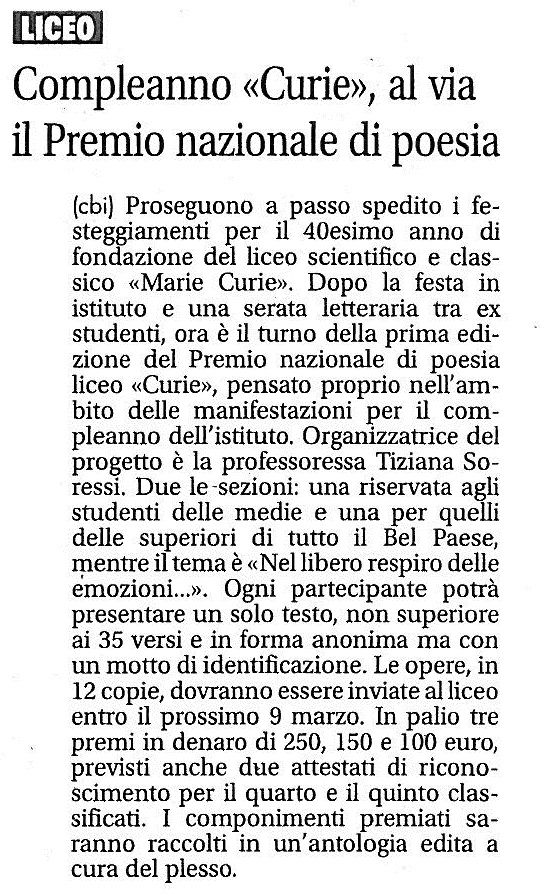 LICEO

Compleanno «Curie», al via il Premio nazionale di poesia

(cbi) Proseguono a passo spedito i festeggiamenti per il 40esimo anno di fondazione del liceo scientifico e classico «Marie Curie». Dopo la festa in istituto e una serata letteraria tra ex studenti, ora è il turno della prima edizione del Premio nazionale di poesia liceo «Curie», pensato proprio nell'ambito delle manifestazioni per il compleanno dell'istituto. Organizzatrice del progetto è la professoressa Tiziana Soressi. Due le sezioni: una riservata agli studenti delle medie e una per quelli delle superiori di tutto il Bel Paese, mentre il tema è «Nel libero respiro delle emozioni...». Ogni partecipante potrà presentare un solo testo, non superiore ai 35 versi e in forma anonima ma con un motto di identificazione. Le opere, in 12 copie, dovranno essere inviate al liceo entro il prossimo 9 marzo. In palio tre premi in denaro di 250, 150 e 100 euro, previsti anche due attestati di riconoscimento per il quarto e il quinto classificati. I componimenti premiati saranno raccolti in un'antologia edita a cura del plesso.